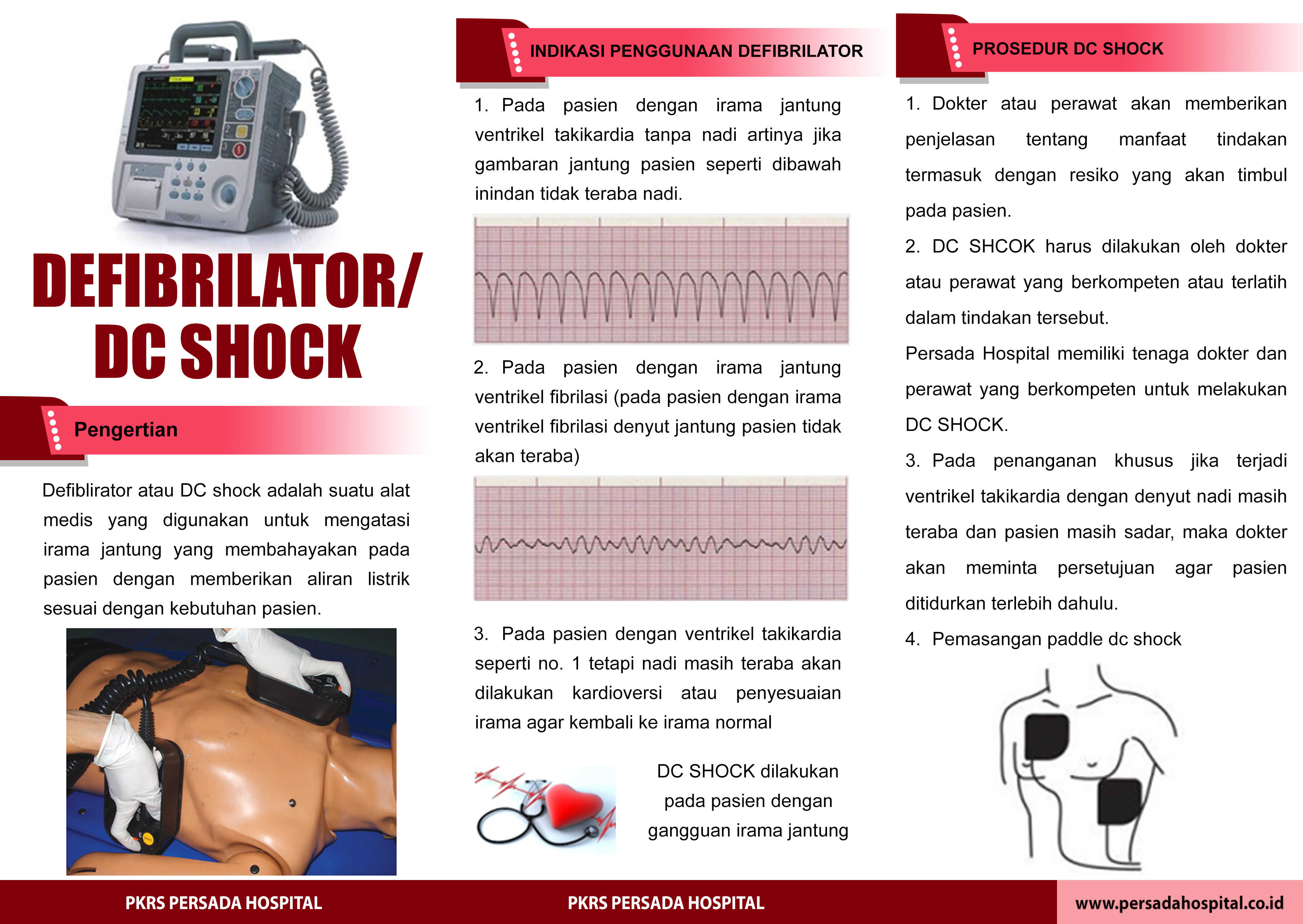 DEFIBRILATOR/
DC SHOCK

Pengertian

Defiblirator atau DC shock adalah suatu alat medis yang digunakan untuk mengatasi irama jantung yang membahayakan pada pasien dengan memberikan aliran listrik sesuai dengan kebutuhan pasien.

INDIKASI PENGGUNAAN DEFIBRILATOR

1. Pada pasien dengan irama jantung ventrikel takikardia tanpa nadi artinya jika gambaran jantung pasien seperti dibawah inindan tidak teraba nadi.

2. Pada pasien dengan irama jantung ventrikel fibrilasi (pada pasien dengan irama ventrikel fibrilasi denyut jantung pasien tidak akan teraba)

3. Pada pasien dengan ventrikel takikardia seperti no. 1 tetapi nadi masih teraba akan dilakukan kardioversi atau penyesuaian irama agar kembali ke irama normal

DC SHOCK dilakukan pada pasien dengan gangguan irama jantung

PROSEDUR DC SHOCK

1. Dokter atau perawat akan memberikan penjelasan tentang manfaat tindakan termasuk dengan resiko yang akan timbul pada pasien.

2. DC SHCOK harus dilakukan oleh dokter atau perawat yang berkompeten atau terlatih dalam tindakan tersebut.

Persada Hospital memiliki tenaga dokter dan perawat yang berkompeten untuk melakukan DC SHOCK.

3. Pada penanganan khusus jika terjadi ventrikel takikardia dengan denyut nadi masih teraba dan pasien masih sadar, maka dokter akan meminta persetujuan agar pasien ditidurkan terlebih dahulu.

4. Pemasangan paddle dc shock

PKRS PERSADA HOSPITAL PKRS PERSADA HOSPITAL www.persadahospital.co.id